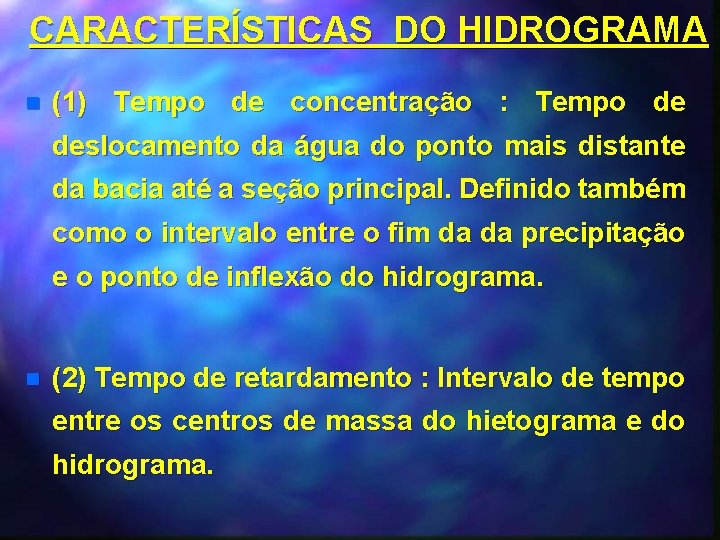 CARACTERÍSTICAS DO HIDROGRAMA

(1) Tempo de concentração : Tempo de deslocamento da água do ponto mais distante da bacia até a seção principal. Definido também como o intervalo entre o fim da da precipitação e o ponto de inflexão do hidrograma.

(2) Tempo de retardamento : Intervalo de tempo entre os centros de massa do hietograma e do hidrograma.